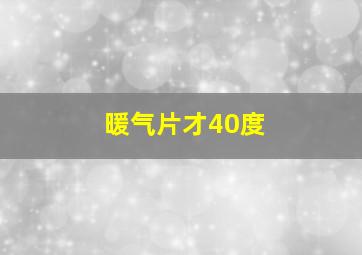 暖气片才40度